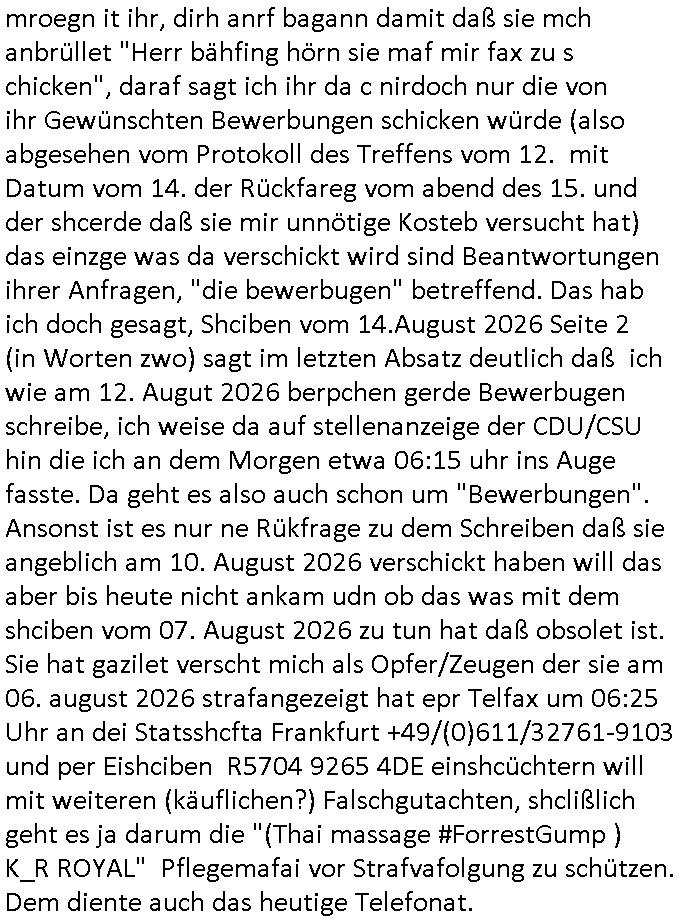 mroegn it ihr, dirh anrf bagann damit daß sie mch anbrüllet "Herr bähfing hörn sie maf mir fax zu s chicken", daraf sagt ich ihr da c nirdoch nur die von ihr Gewünschten Bewerbungen schicken würde (also abgesehen vom Protokoll des Treffens vom 12. mit Datum vom 14. der Rückfareg vom abend des 15. und der shcerde daß sie mir unnötige Kosteb versucht hat) das einzge was da verschickt wird sind Beantwortungen ihrer Anfragen, "die bewerbugen" betreffend. Das hab ich doch gesagt, Shciben vom 14.August 2026 Seite 2 (in Worten zwo) sagt im letzten Absatz deutlich daß ich wie am 12. Augut 2026 berpchen gerde Bewerbugen schreibe, ich weise da auf stellenanzeige der CDU/CSU hin die ich an dem Morgen etwa 06:15 uhr ins Auge fasste. Da geht es also auch schon um "Bewerbungen". Ansonst ist es nur ne Rükfrage zu dem Schreiben daß sie angeblich am 10. August 2026 verschickt haben will das aber bis heute nicht ankam udn ob das was mit dem shciben vom 07. August 2026 zu tun hat daß obsolet ist. Sie hat gazilet verscht mich als Opfer/Zeugen der sie am 06. august 2026 strafangezeigt hat epr Telfax um 06:25 Uhr an dei Statsshcfta Frankfurt +49/(0)611/32761-9103 und per Eishciben R5704 9265 4DE einshcüchtern will mit weiteren (käuflichen?) Falschgutachten, shclißlich geht es ja darum die "(Thai massage #ForrestGump ) K_R ROYAL" Pflegemafai vor Strafvafolgung zu schützen. Dem diente auch das heutige Telefonat.